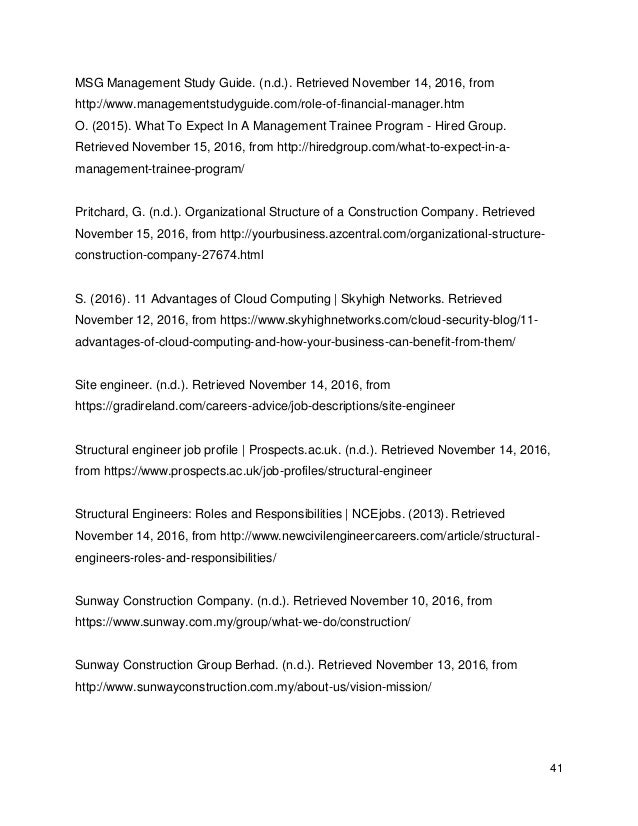 MSG Management Study Guide. (n.d.). Retrieved November 14, 2016, from http://www.managementstudyguide.com/role-of-financial-manager.htm
O. (2015). What To Expect In A Management Trainee Program - Hired Group. Retrieved November 15, 2016, from http://hiredgroup.com/what-to-expect-in-a-management-trainee-program/

Pritchard, G. (n.d.). Organizational Structure of a Construction Company. Retrieved November 15, 2016, from http://yourbusiness.azcentral.com/organizational-structure-construction-company-27674.html

S. (2016). 11 Advantages of Cloud Computing | Skyhigh Networks. Retrieved November 12, 2016, from https://www.skyhighnetworks.com/cloud-security-blog/11-advantages-of-cloud-computing-and-how-your-business-can-benefit-from-them/

Site engineer. (n.d.). Retrieved November 14, 2016, from https://gradireland.com/careers-advice/job-descriptions/site-engineer

Structural engineer job profile | Prospects.ac.uk. (n.d.). Retrieved November 14, 2016, from https://www.prospects.ac.uk/job-profiles/structural-engineer

Structural Engineers: Roles and Responsibilities | NCEjobs. (2013). Retrieved November 14, 2016, from http://www.newcivilengineercareers.com/article/structural-engineers-roles-and-responsibilities/

Sunway Construction Company. (n.d.). Retrieved November 10, 2016, from https://www.sunway.com.my/group/what-we-do/construction/

Sunway Construction Group Berhad. (n.d.). Retrieved November 13, 2016, from http://www.sunwayconstruction.com.my/about-us/vision-mission/

41